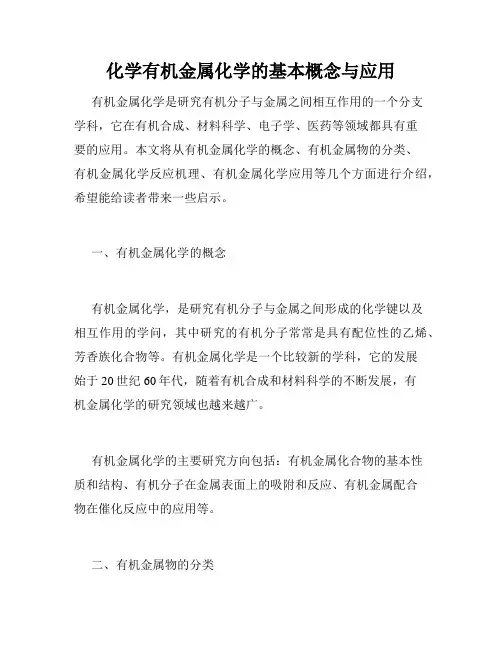 化学有机金属化学的基本概念与应用

有机金属化学是研究有机分子与金属之间相互作用的一个分支学科，它在有机合成、材料科学、电子学、医药等领域都具有重要的应用。本文将从有机金属化学的概念、有机金属物的分类、有机金属化学反应机理、有机金属化学应用等几个方面进行介绍，希望能给读者带来一些启示。

一、有机金属化学的概念

有机金属化学，是研究有机分子与金属之间形成的化学键以及相互作用的学问，其中研究的有机分子常常是具有配位性的乙烯、芳香族化合物等。有机金属化学是一个比较新的学科，它的发展始于20世纪60年代，随着有机合成和材料科学的不断发展，有机金属化学的研究领域也越来越广。

有机金属化学的主要研究方向包括：有机金属化合物的基本性质和结构、有机分子在金属表面上的吸附和反应、有机金属配合物在催化反应中的应用等。

二、有机金属物的分类